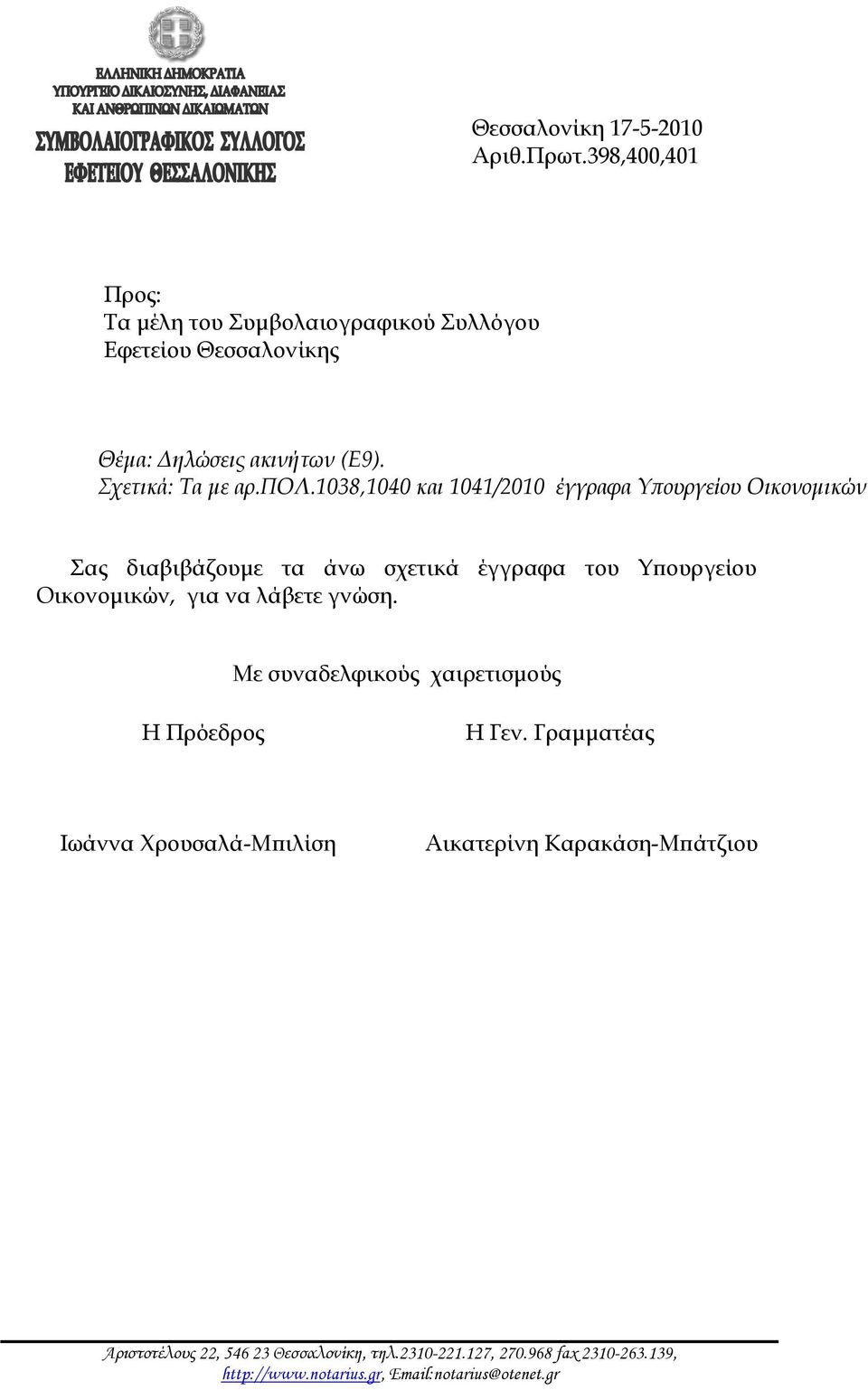 ΕΛΛΗΝΙΚΗ ΔΗΜΟΚΡΑΤΙΑ
ΥΠΟΥΡΓΕΙΟ ΔΙΚΑΙΟΣΥΝΗΣ, ΔΙΑΦΑΝΕΙΑΣ
ΚΑΙ ΑΝΘΡΩΠΙΝΩΝ ΔΙΚΑΙΩΜΑΤΩΝ
ΣΥΜΒΟΛΑΙΟΓΡΑΦΙΚΟΣ ΣΥΛΛΟΓΟΣ
ΕΦΕΤΕΙΟΥ ΘΕΣΣΑΛΟΝΙΚΗΣ

Θεσσαλονίκη 17-5-2010
Αριθ.Πρωτ.398,400,401

Προς:
Τα μέλη του Συμβολαιογραφικού Συλλόγου
Εφετείου Θεσσαλονίκης

Θέμα: Δηλώσεις ακινήτων (Ε9).
Σχετικά: Τα με αρ.ΠΟΛ.1038,1040 και 1041/2010 έγγραφα Υπουργείου Οικονομικών

Σας διαβιβάζουμε τα άνω σχετικά έγγραφα του Υπουργείου Οικονομικών, για να λάβετε γνώση.

Με συναδελφικούς χαιρετισμούς

Η Πρόεδρος

Η Γεν. Γραμματέας

Ιωάννα Χρουσαλά-Μπιλίση

Αικατερίνη Καρακάση-Μπάτζιου

Αριστοτέλους 22, 546 23 Θεσσαλονίκη, τηλ.2310-221.127, 270.968 fax 2310-263.139, http://www.notarius.gr, Email:notarius@otenet.gr